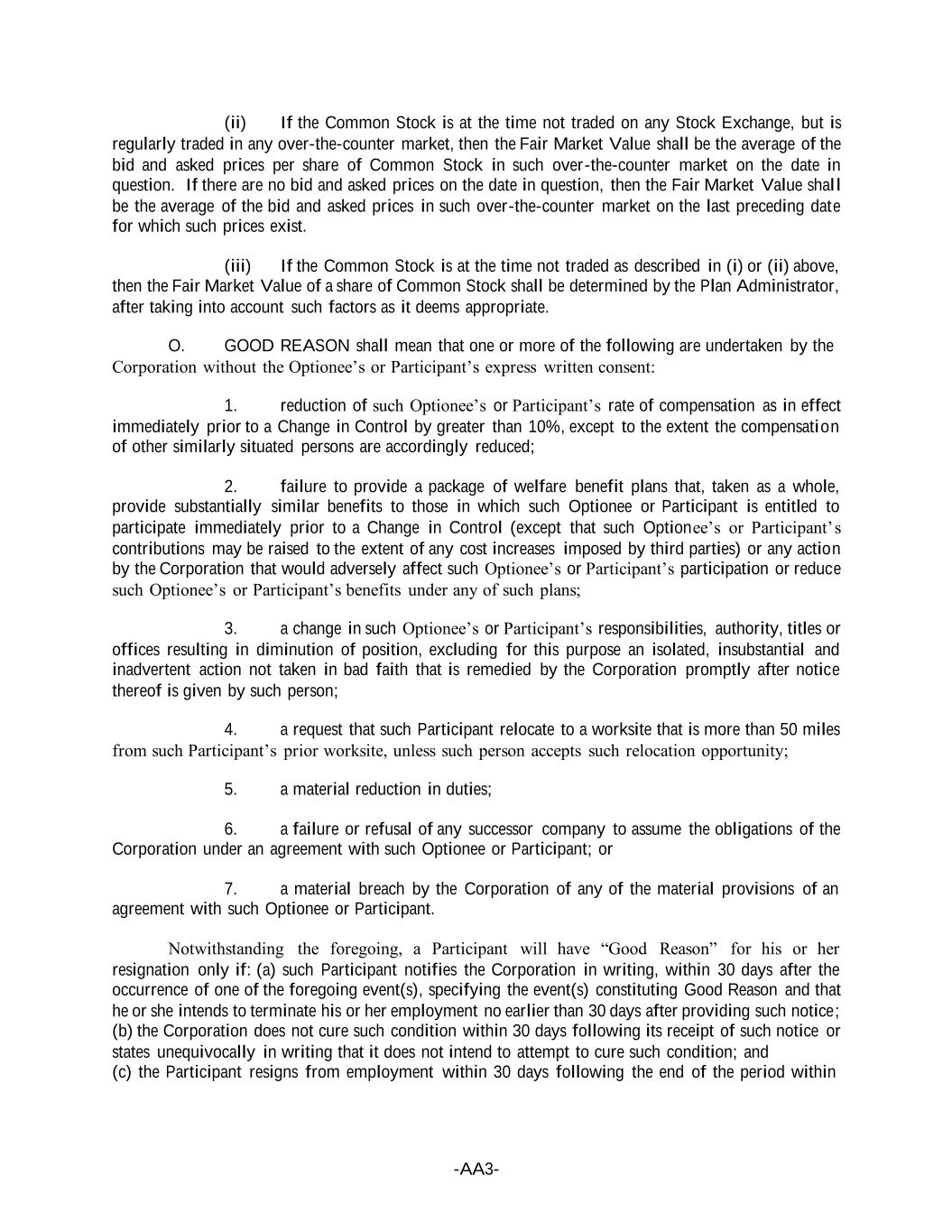 (ii) If the Common Stock is at the time not traded on any Stock Exchange, but is regularly traded in any over-the-counter market, then the Fair Market Value shall be the average of the bid and asked prices per share of Common Stock in such over-the-counter market on the date in question. If there are no bid and asked prices on the date in question, then the Fair Market Value shall be the average of the bid and asked prices in such over-the-counter market on the last preceding date for which such prices exist.

(iii) If the Common Stock is at the time not traded as described in (i) or (ii) above, then the Fair Market Value of a share of Common Stock shall be determined by the Plan Administrator, after taking into account such factors as it deems appropriate.

O. GOOD REASON shall mean that one or more of the following are undertaken by the Corporation without the Optionee's or Participant's express written consent:

1. reduction of such Optionee's or Participant's rate of compensation as in effect immediately prior to a Change in Control by greater than 10%, except to the extent the compensation of other similarly situated persons are accordingly reduced;

2. failure to provide a package of welfare benefit plans that, taken as a whole, provide substantially similar benefits to those in which such Optionee or Participant is entitled to participate immediately prior to a Change in Control (except that such Optionee's or Participant's contributions may be raised to the extent of any cost increases imposed by third parties) or any action by the Corporation that would adversely affect such Optionee's or Participant's participation or reduce such Optionee's or Participant's benefits under any of such plans;

3. a change in such Optionee's or Participant's responsibilities, authority, titles or offices resulting in diminution of position, excluding for this purpose an isolated, insubstantial and inadvertent action not taken in bad faith that is remedied by the Corporation promptly after notice thereof is given by such person;

4. a request that such Participant relocate to a worksite that is more than 50 miles from such Participant's prior worksite, unless such person accepts such relocation opportunity;

5. a material reduction in duties;

6. a failure or refusal of any successor company to assume the obligations of the Corporation under an agreement with such Optionee or Participant; or

7. a material breach by the Corporation of any of the material provisions of an agreement with such Optionee or Participant.

Notwithstanding the foregoing, a Participant will have "Good Reason" for his or her resignation only if: (a) such Participant notifies the Corporation in writing, within 30 days after the occurrence of one of the foregoing event(s), specifying the event(s) constituting Good Reason and that he or she intends to terminate his or her employment no earlier than 30 days after providing such notice; (b) the Corporation does not cure such condition within 30 days following its receipt of such notice or states unequivocally in writing that it does not intend to attempt to cure such condition; and
(c) the Participant resigns from employment within 30 days following the end of the period within

-AA3-